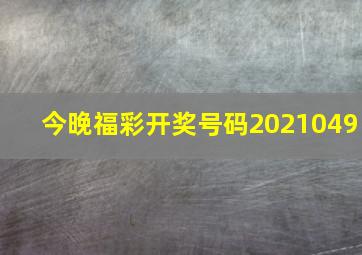 今晚福彩开奖号码2021049